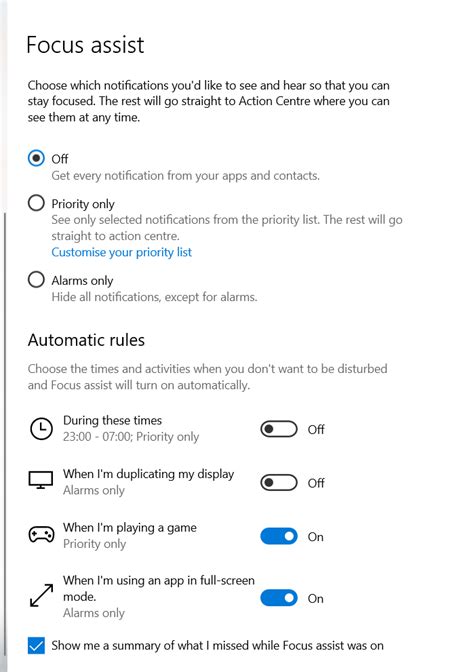 Focus assist

Choose which notifications you'd like to see and hear so that you can stay focused. The rest will go straight to Action Centre where you can see them at any time.

Off
Get every notification from your apps and contacts.

Priority only
See only selected notifications from the priority list. The rest will go straight to action centre.
Customise your priority list

Alarms only
Hide all notifications, except for alarms.

Automatic rules

Choose the times and activities when you don't want to be disturbed and Focus assist will turn on automatically.

During these times
23:00 - 07:00; Priority only
Off

When I'm duplicating my display
Alarms only
Off

When I'm playing a game
Priority only
On

When I'm using an app in full-screen mode.
Alarms only
On

Show me a summary of what I missed while Focus assist was on